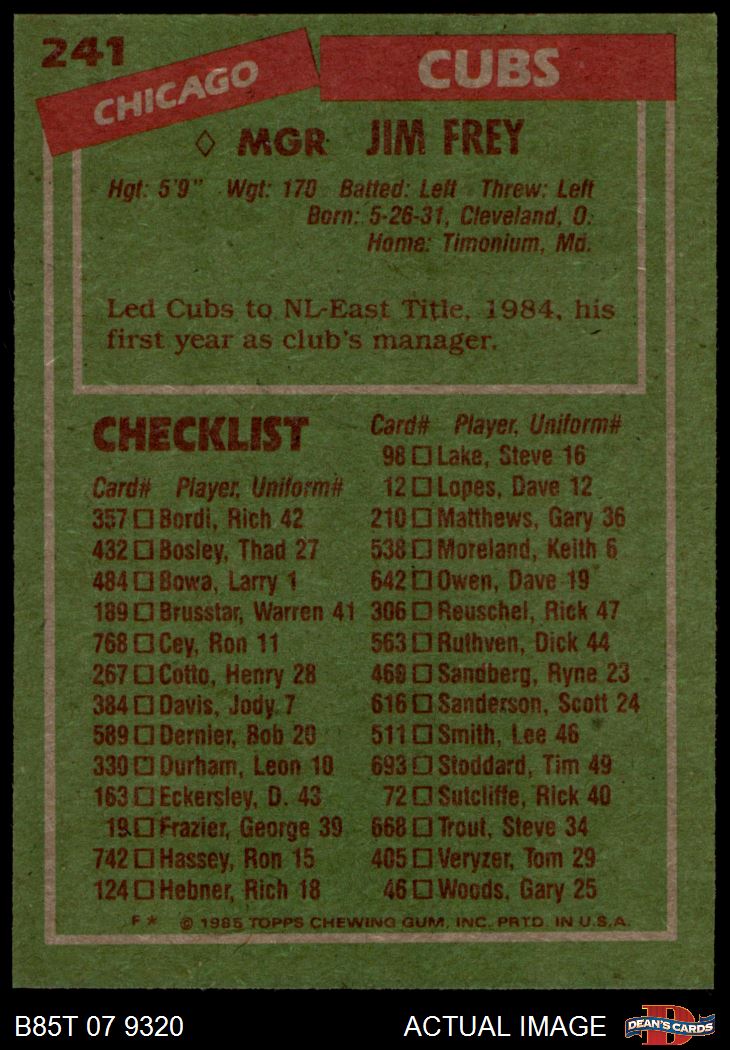 241

CHICAGO

CUBS

◊ MGR JIM FREY

Hgt: 5'9" Wgt: 170 Batted: Left Threw: Left
Born: 5-26-31, Cleveland, O.
Home: Timonium, Md.

Led Cubs to NL-East Title, 1984, his first year as club's manager.

CHECKLIST

Card# Player, Uniform#
357 ☐ Bordi, Rich 42
432 ☐ Bosley, Thad 27
484 ☐ Bowa, Larry 1
189 ☐ Brusstar, Warren 41
768 ☐ Cey, Ron 11
267 ☐ Cotto, Henry 28
384 ☐ Davis, Jody 7
589 ☐ Dernier, Bob 20
330 ☐ Durham, Leon 10
163 ☐ Eckersley, D. 43
19 ☐ Frazier, George 39
742 ☐ Hassey, Ron 15
124 ☐ Hebner, Rich 18

Card# Player, Uniform#
98 ☐ Lake, Steve 16
12 ☐ Lopes, Dave 12
210 ☐ Matthews, Gary 36
538 ☐ Moreland, Keith 6
642 ☐ Owen, Dave 19
306 ☐ Reuschel, Rick 47
563 ☐ Ruthven, Dick 44
469 ☐ Sandberg, Ryne 23
616 ☐ Sanderson, Scott 24
511 ☐ Smith, Lee 46
693 ☐ Stoddard, Tim 49
72 ☐ Sutcliffe, Rick 40
668 ☐ Trout, Steve 34
405 ☐ Veryzer, Tom 29
46 ☐ Woods, Gary 25

F * © 1985 TOPPS CHEWING GUM, INC. PRTD. IN U.S.A.

B85T 07 9320

ACTUAL IMAGE

DEAN'S CARDS